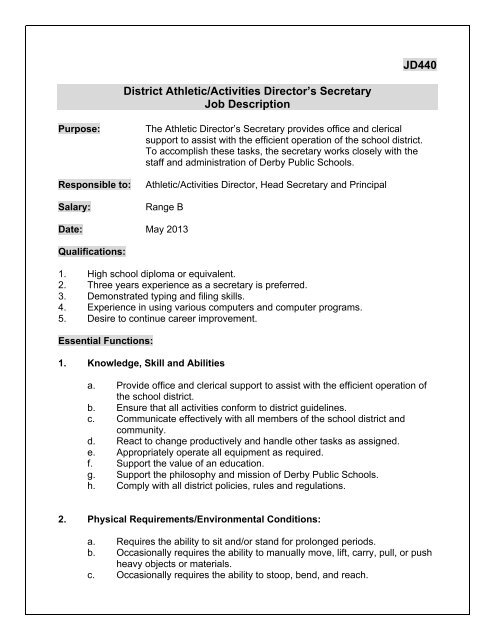 JD440

District Athletic/Activities Director's Secretary
Job Description

Purpose: The Athletic Director's Secretary provides office and clerical support to assist with the efficient operation of the school district. To accomplish these tasks, the secretary works closely with the staff and administration of Derby Public Schools.

Responsible to: Athletic/Activities Director, Head Secretary and Principal

Salary: Range B

Date: May 2013

Qualifications:

1. High school diploma or equivalent.
2. Three years experience as a secretary is preferred.
3. Demonstrated typing and filing skills.
4. Experience in using various computers and computer programs.
5. Desire to continue career improvement.

Essential Functions:

1. Knowledge, Skill and Abilities

a. Provide office and clerical support to assist with the efficient operation of the school district.
b. Ensure that all activities conform to district guidelines.
c. Communicate effectively with all members of the school district and community.
d. React to change productively and handle other tasks as assigned.
e. Appropriately operate all equipment as required.
f. Support the value of an education.
g. Support the philosophy and mission of Derby Public Schools.
h. Comply with all district policies, rules and regulations.

2. Physical Requirements/Environmental Conditions:

a. Requires the ability to sit and/or stand for prolonged periods.
b. Occasionally requires the ability to manually move, lift, carry, pull, or push heavy objects or materials.
c. Occasionally requires the ability to stoop, bend, and reach.